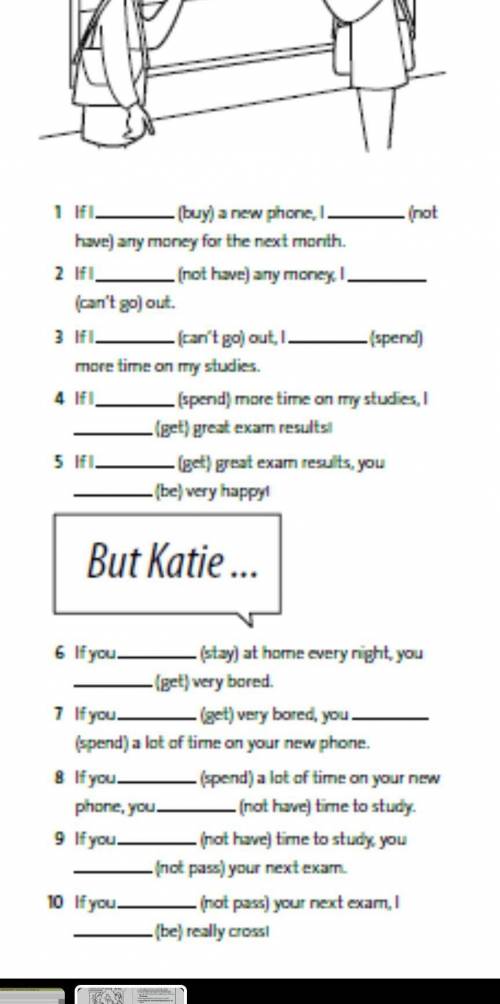 1 If I ________ (buy) a new phone, I ________ (not have) any money for the next month.

2 If I ________ (not have) any money, I ________ (can't go) out.

3 If I ________ (can't go) out, I ________ (spend) more time on my studies.

4 If I ________ (spend) more time on my studies, I ________ (get) great exam results!

5 If I ________ (get) great exam results, you ________ (be) very happy!

But Katie ...

6 If you ________ (stay) at home every night, you ________ (get) very bored.

7 If you ________ (get) very bored, you ________ (spend) a lot of time on your new phone.

8 If you ________ (spend) a lot of time on your new phone, you ________ (not have) time to study.

9 If you ________ (not have) time to study, you ________ (not pass) your next exam.

10 If you ________ (not pass) your next exam, I ________ (be) really cross!